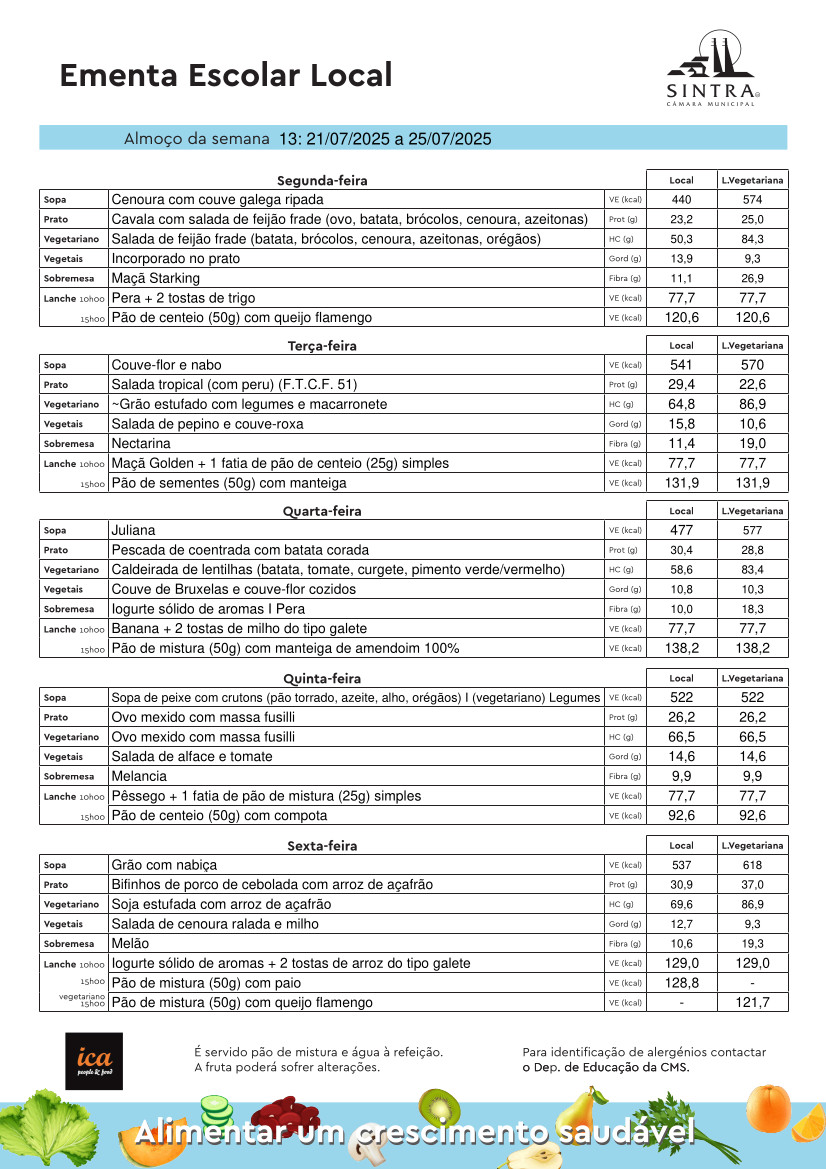 Ementa Escolar Local

SINTRA
CÂMARA MUNICIPAL

Almoço da semana 13: 21/07/2025 a 25/07/2025

| Segunda-feira | | | Local | L.Vegetariana |
|---|---|---|---|---|
| Sopa | Cenoura com couve galega ripada | VE (kcal) | 440 | 574 |
| Prato | Cavala com salada de feijão frade (ovo, batata, brócolos, cenoura, azeitonas) | Prot (g) | 23,2 | 25,0 |
| Vegetariano | Salada de feijão frade (batata, brócolos, cenoura, azeitonas, orégãos) | HC (g) | 50,3 | 84,3 |
| Vegetais | Incorporado no prato | Gord (g) | 13,9 | 9,3 |
| Sobremesa | Maçã Starking | Fibra (g) | 11,1 | 26,9 |
| Lanche 10h00 | Pera + 2 tostas de trigo | VE (kcal) | 77,7 | 77,7 |
| 15h00 | Pão de centeio (50g) com queijo flamengo | VE (kcal) | 120,6 | 120,6 |

| Terça-feira | | | Local | L.Vegetariana |
|---|---|---|---|---|
| Sopa | Couve-flor e nabo | VE (kcal) | 541 | 570 |
| Prato | Salada tropical (com peru) (F.T.C.F. 51) | Prot (g) | 29,4 | 22,6 |
| Vegetariano | ~Grão estufado com legumes e macarronete | HC (g) | 64,8 | 86,9 |
| Vegetais | Salada de pepino e couve-roxa | Gord (g) | 15,8 | 10,6 |
| Sobremesa | Nectarina | Fibra (g) | 11,4 | 19,0 |
| Lanche 10h00 | Maçã Golden + 1 fatia de pão de centeio (25g) simples | VE (kcal) | 77,7 | 77,7 |
| 15h00 | Pão de sementes (50g) com manteiga | VE (kcal) | 131,9 | 131,9 |

| Quarta-feira | | | Local | L.Vegetariana |
|---|---|---|---|---|
| Sopa | Juliana | VE (kcal) | 477 | 577 |
| Prato | Pescada de coentrada com batata corada | Prot (g) | 30,4 | 28,8 |
| Vegetariano | Caldeirada de lentilhas (batata, tomate, curgete, pimento verde/vermelho) | HC (g) | 58,6 | 83,4 |
| Vegetais | Couve de Bruxelas e couve-flor cozidos | Gord (g) | 10,8 | 10,3 |
| Sobremesa | Iogurte sólido de aromas I Pera | Fibra (g) | 10,0 | 18,3 |
| Lanche 10h00 | Banana + 2 tostas de milho do tipo galete | VE (kcal) | 77,7 | 77,7 |
| 15h00 | Pão de mistura (50g) com manteiga de amendoim 100% | VE (kcal) | 138,2 | 138,2 |

| Quinta-feira | | | Local | L.Vegetariana |
|---|---|---|---|---|
| Sopa | Sopa de peixe com crutons (pão torrado, azeite, alho, orégãos) I (vegetariano) Legumes | VE (kcal) | 522 | 522 |
| Prato | Ovo mexido com massa fusilli | Prot (g) | 26,2 | 26,2 |
| Vegetariano | Ovo mexido com massa fusilli | HC (g) | 66,5 | 66,5 |
| Vegetais | Salada de alface e tomate | Gord (g) | 14,6 | 14,6 |
| Sobremesa | Melancia | Fibra (g) | 9,9 | 9,9 |
| Lanche 10h00 | Pêssego + 1 fatia de pão de mistura (25g) simples | VE (kcal) | 77,7 | 77,7 |
| 15h00 | Pão de centeio (50g) com compota | VE (kcal) | 92,6 | 92,6 |

| Sexta-feira | | | Local | L.Vegetariana |
|---|---|---|---|---|
| Sopa | Grão com nabiça | VE (kcal) | 537 | 618 |
| Prato | Bifinhos de porco de cebolada com arroz de açafrão | Prot (g) | 30,9 | 37,0 |
| Vegetariano | Soja estufada com arroz de açafrão | HC (g) | 69,6 | 86,9 |
| Vegetais | Salada de cenoura ralada e milho | Gord (g) | 12,7 | 9,3 |
| Sobremesa | Melão | Fibra (g) | 10,6 | 19,3 |
| Lanche 10h00 | Iogurte sólido de aromas + 2 tostas de arroz do tipo galete | VE (kcal) | 129,0 | 129,0 |
| 15h00 | Pão de mistura (50g) com paio | VE (kcal) | 128,8 | - |
| vegetariano 15h00 | Pão de mistura (50g) com queijo flamengo | VE (kcal) | - | 121,7 |

ica people & food

É servido pão de mistura e água à refeição.
A fruta poderá sofrer alterações.

Para identificação de alergénios contactar o Dep. de Educação da CMS.

Alimentar um crescimento saudável